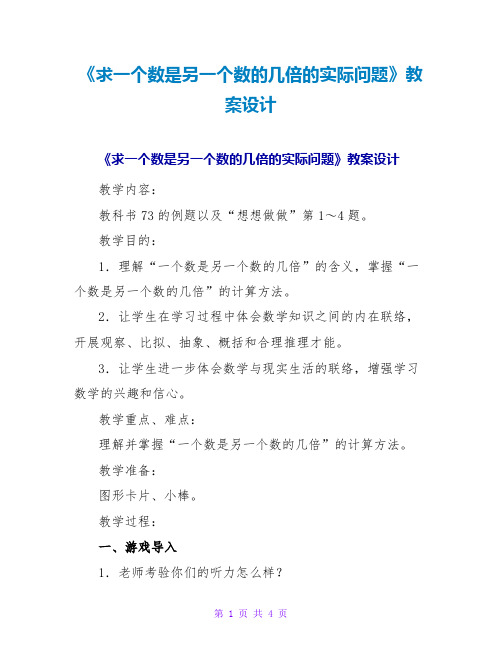 《求一个数是另一个数的几倍的实际问题》教案设计

《求一个数是另一个数的几倍的实际问题》教案设计

教学内容：

教科书73的例题以及“想想做做”第1～4题。

教学目的：

1．理解“一个数是另一个数的几倍”的含义，掌握“一个数是另一个数的几倍”的计算方法。

2．让学生在学习过程中体会数学知识之间的内在联络，开展观察、比拟、抽象、概括和合理推理才能。

3．让学生进一步体会数学与现实生活的联络，增强学习数学的兴趣和信心。

教学重点、难点：

理解并掌握“一个数是另一个数的几倍”的计算方法。

教学准备：

图形卡片、小棒。

教学过程：

一、游戏导入

1．老师考验你们的听力怎么样？

第 1 页 共 4 页